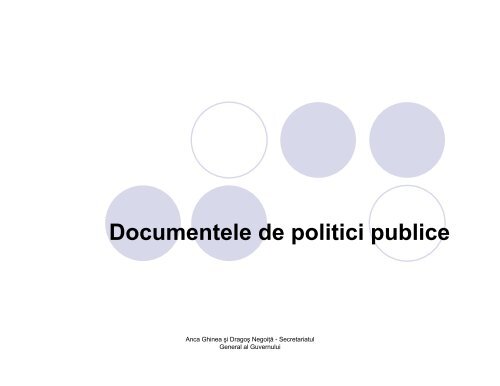 Documentele de politici publice

Anca Ghinea şi Dragoş Negoiţă - Secretariatul General al Guvernului